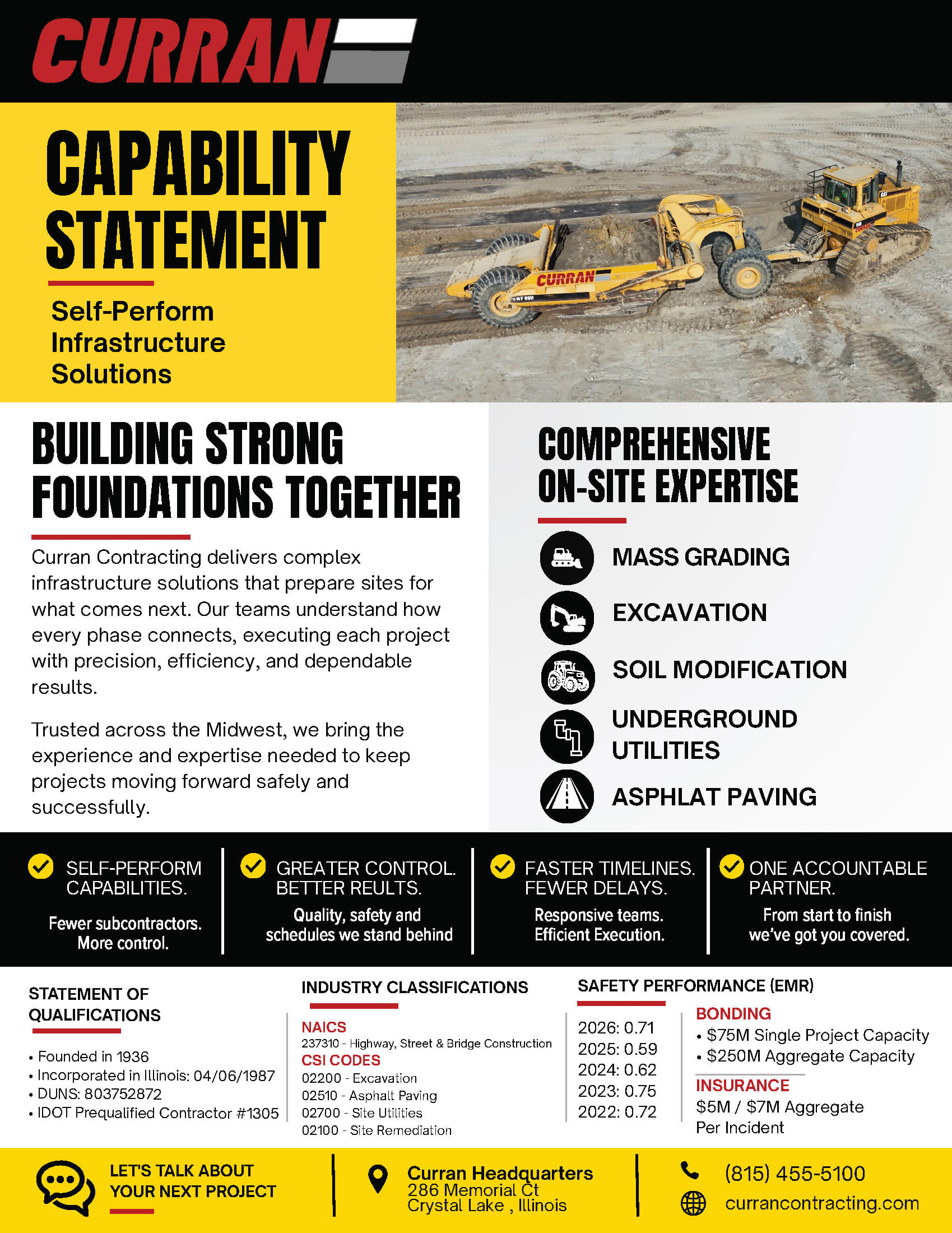 CURRAN

CAPABILITY STATEMENT

Self-Perform Infrastructure Solutions

CURRAN

BUILDING STRONG FOUNDATIONS TOGETHER

Curran Contracting delivers complex infrastructure solutions that prepare sites for what comes next. Our teams understand how every phase connects, executing each project with precision, efficiency, and dependable results.

Trusted across the Midwest, we bring the experience and expertise needed to keep projects moving forward safely and successfully.

COMPREHENSIVE ON-SITE EXPERTISE

MASS GRADING

EXCAVATION

SOIL MODIFICATION

UNDERGROUND UTILITIES

ASPHLAT PAVING

SELF-PERFORM CAPABILITIES.
Fewer subcontractors. More control.

GREATER CONTROL. BETTER REULTS.
Quality, safety and schedules we stand behind

FASTER TIMELINES. FEWER DELAYS.
Responsive teams. Efficient Execution.

ONE ACCOUNTABLE PARTNER.
From start to finish we've got you covered.

STATEMENT OF QUALIFICATIONS

• Founded in 1936
• Incorporated in Illinois: 04/06/1987
• DUNS: 803752872
• IDOT Prequalified Contractor #1305

INDUSTRY CLASSIFICATIONS

NAICS
237310 - Highway, Street & Bridge Construction
CSI CODES
02200 - Excavation
02510 - Asphalt Paving
02700 - Site Utilities
02100 - Site Remediation

SAFETY PERFORMANCE (EMR)

2026: 0.71
2025: 0.59
2024: 0.62
2023: 0.75
2022: 0.72

BONDING
• $75M Single Project Capacity
• $250M Aggregate Capacity

INSURANCE
$5M / $7M Aggregate Per Incident

LET'S TALK ABOUT YOUR NEXT PROJECT

Curran Headquarters
286 Memorial Ct
Crystal Lake , Illinois

(815) 455-5100
currancontracting.com